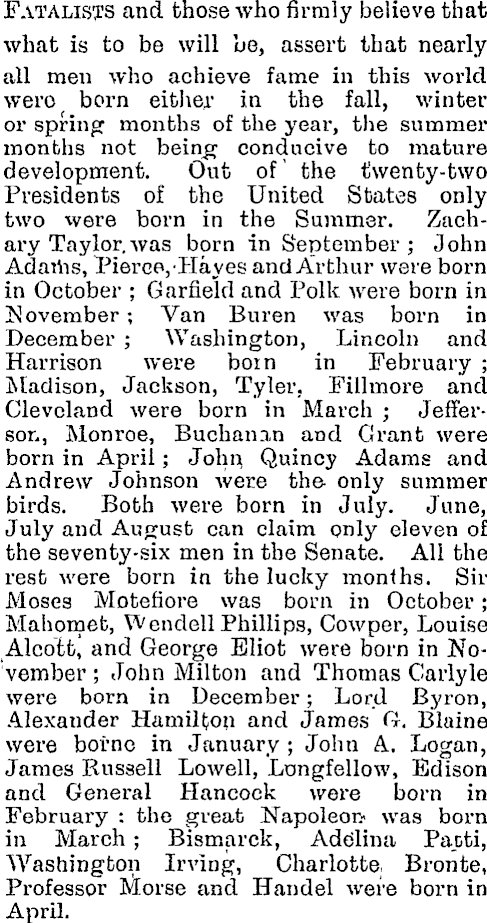 FATALISTS and those who firmly believe that what is to be will be, assert that nearly all men who achieve fame in this world were born either in the fall, winter or spring months of the year, the summer months not being conducive to mature development. Out of the twenty-two Presidents of the United States only two were born in the Summer. Zachary Taylor was born in September; John Adams, Pierce, Hayes and Arthur were born in October; Garfield and Polk were born in November; Van Buren was born in December; Washington, Lincoln and Harrison were born in February; Madison, Jackson, Tyler, Fillmore and Cleveland were born in March; Jefferson, Monroe, Buchanan and Grant were born in April; John Quincy Adams and Andrew Johnson were the only summer birds. Both were born in July. June, July and August can claim only eleven of the seventy-six men in the Senate. All the rest were born in the lucky months. Sir Moses Motefiore was born in October; Mahomet, Wendell Phillips, Cowper, Louise Alcott, and George Eliot were born in November; John Milton and Thomas Carlyle were born in December; Lord Byron, Alexander Hamilton and James G. Blaine were borne in January; John A. Logan, James Russell Lowell, Longfellow, Edison and General Hancock were born in February: the great Napoleon was born in March; Bismarck, Adelina Patti, Washington Irving, Charlotte Bronte, Professor Morse and Handel were born in April.